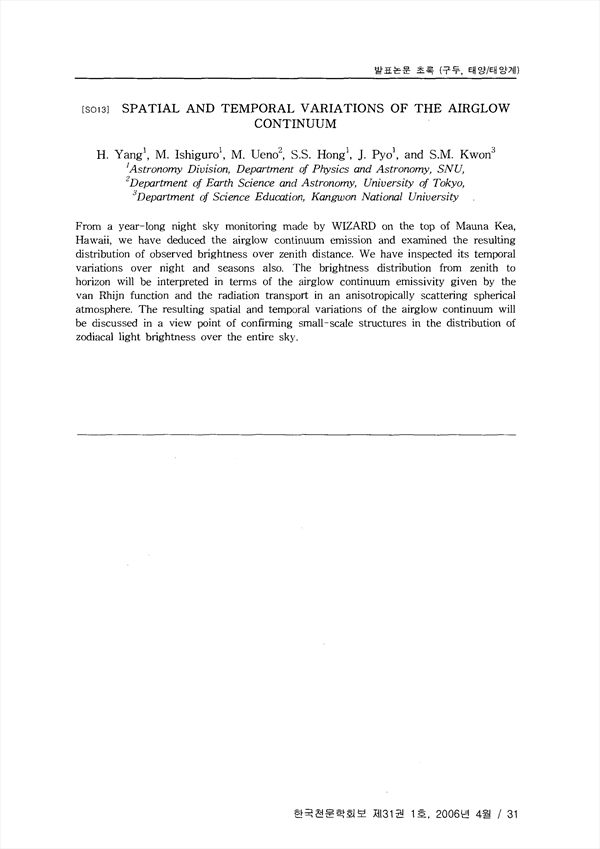 발표논문 초록 (구두, 태양/태양계)

[SO13] SPATIAL AND TEMPORAL VARIATIONS OF THE AIRGLOW CONTINUUM

H. Yang$^1$, M. Ishiguro$^1$, M. Ueno$^2$, S.S. Hong$^1$, J. Pyo$^1$, and S.M. Kwon$^3$
$^1$Astronomy Division, Department of Physics and Astronomy, SNU,
$^2$Department of Earth Science and Astronomy, University of Tokyo,
$^3$Department of Science Education, Kangwon National University

From a year-long night sky monitoring made by WIZARD on the top of Mauna Kea, Hawaii, we have deduced the airglow continuum emission and examined the resulting distribution of observed brightness over zenith distance. We have inspected its temporal variations over night and seasons also. The brightness distribution from zenith to horizon will be interpreted in terms of the airglow continuum emissivity given by the van Rhijn function and the radiation transport in an anisotropically scattering spherical atmosphere. The resulting spatial and temporal variations of the airglow continuum will be discussed in a view point of confirming small-scale structures in the distribution of zodiacal light brightness over the entire sky.

한국천문학회보 제31권 1호, 2006년 4월 / 31